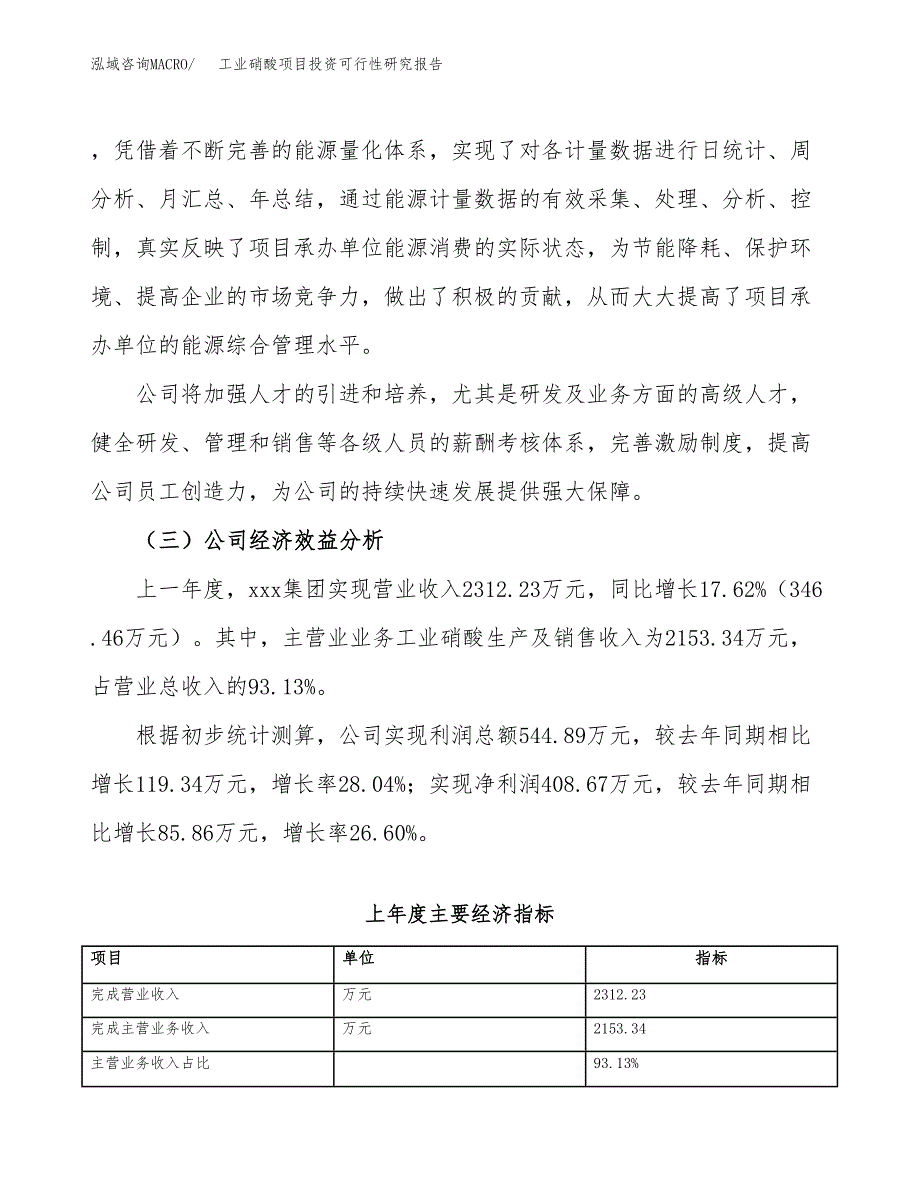 泓域咨询MACRO/　　工业硝酸项目投资可行性研究报告

，凭借着不断完善的能源量化体系，实现了对各计量数据进行日统计、周分析、月汇总、年总结，通过能源计量数据的有效采集、处理、分析、控制，真实反映了项目承办单位能源消费的实际状态，为节能降耗、保护环境、提高企业的市场竞争力，做出了积极的贡献，从而大大提高了项目承办单位的能源综合管理水平。

公司将加强人才的引进和培养，尤其是研发及业务方面的高级人才，健全研发、管理和销售等各级人员的薪酬考核体系，完善激励制度，提高公司员工创造力，为公司的持续快速发展提供强大保障。

（三）公司经济效益分析

上一年度，xxx集团实现营业收入2312.23万元，同比增长17.62%（346.46万元）。其中，主营业业务工业硝酸生产及销售收入为2153.34万元，占营业总收入的93.13%。

根据初步统计测算，公司实现利润总额544.89万元，较去年同期相比增长119.34万元，增长率28.04%；实现净利润408.67万元，较去年同期相比增长85.86万元，增长率26.60%。

上年度主要经济指标

| 项目 | 单位 | 指标 |
|---|---|---|
| 完成营业收入 | 万元 | 2312.23 |
| 完成主营业务收入 | 万元 | 2153.34 |
| 主营业务收入占比 | | 93.13% |